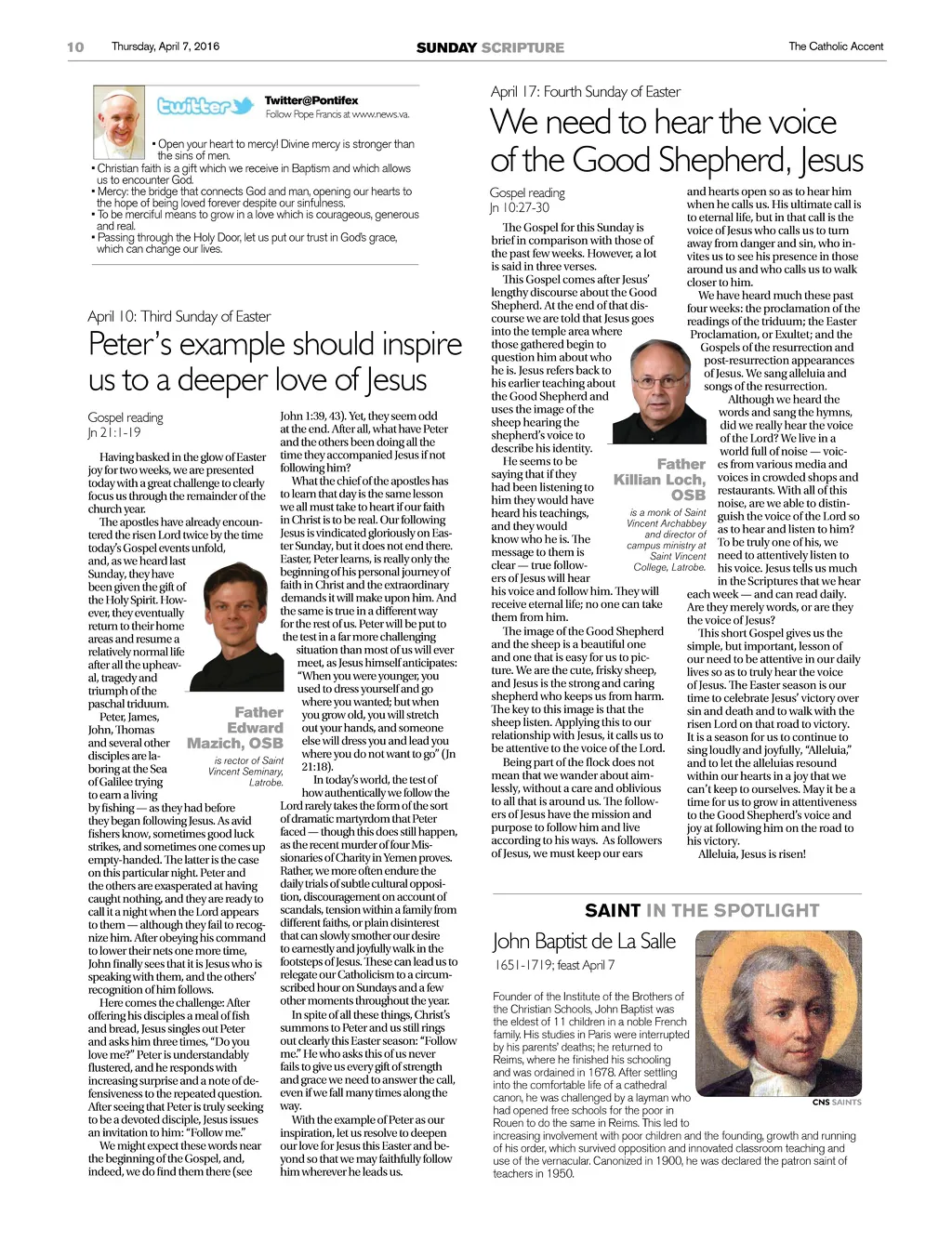 10 Thursday, April 7, 2016 SUNDAY SCRIPTURE The Catholic Accent

twitter Twitter@Pontifex
Follow Pope Francis at www.news.va.

• Open your heart to mercy! Divine mercy is stronger than the sins of men.
• Christian faith is a gift which we receive in Baptism and which allows us to encounter God.
• Mercy: the bridge that connects God and man, opening our hearts to the hope of being loved forever despite our sinfulness.
• To be merciful means to grow in a love which is courageous, generous and real.
• Passing through the Holy Door, let us put our trust in God's grace, which can change our lives.

April 10: Third Sunday of Easter

Peter's example should inspire us to a deeper love of Jesus

Gospel reading
Jn 21:1-19

Having basked in the glow of Easter joy for two weeks, we are presented today with a great challenge to clearly focus us through the remainder of the church year.

The apostles have already encountered the risen Lord twice by the time today's Gospel events unfold, and, as we heard last Sunday, they have been given the gift of the Holy Spirit. However, they eventually return to their home areas and resume a relatively normal life after all the upheaval, tragedy and triumph of the paschal triduum.

Peter, James, John, Thomas and several other disciples are laboring at the Sea of Galilee trying to earn a living by fishing — as they had before they began following Jesus. As avid fishers know, sometimes good luck strikes, and sometimes one comes up empty-handed. The latter is the case on this particular night. Peter and the others are exasperated at having caught nothing, and they are ready to call it a night when the Lord appears to them — although they fail to recognize him. After obeying his command to lower their nets one more time, John finally sees that it is Jesus who is speaking with them, and the others' recognition of him follows.

Here comes the challenge: After offering his disciples a meal of fish and bread, Jesus singles out Peter and asks him three times, "Do you love me?" Peter is understandably flustered, and he responds with increasing surprise and a note of defensiveness to the repeated question. After seeing that Peter is truly seeking to be a devoted disciple, Jesus issues an invitation to him: "Follow me."

We might expect these words near the beginning of the Gospel, and, indeed, we do find them there (see John 1:39, 43). Yet, they seem odd at the end. After all, what have Peter and the others been doing all the time they accompanied Jesus if not following him?

What the chief of the apostles has to learn that day is the same lesson we all must take to heart if our faith in Christ is to be real. Our following Jesus is vindicated gloriously on Easter Sunday, but it does not end there. Easter, Peter learns, is really only the beginning of his personal journey of faith in Christ and the extraordinary demands it will make upon him. And the same is true in a different way for the rest of us. Peter will be put to the test in a far more challenging situation than most of us will ever meet, as Jesus himself anticipates: "When you were younger, you used to dress yourself and go where you wanted; but when you grow old, you will stretch out your hands, and someone else will dress you and lead you where you do not want to go" (Jn 21:18).

In today's world, the test of how authentically we follow the Lord rarely takes the form of the sort of dramatic martyrdom that Peter faced — though this does still happen, as the recent murder of four Missionaries of Charity in Yemen proves. Rather, we more often endure the daily trials of subtle cultural opposition, discouragement on account of scandals, tension within a family from different faiths, or plain disinterest that can slowly smother our desire to earnestly and joyfully walk in the footsteps of Jesus. These can lead us to relegate our Catholicism to a circumscribed hour on Sundays and a few other moments throughout the year.

In spite of all these things, Christ's summons to Peter and us still rings out clearly this Easter season: "Follow me." He who asks this of us never fails to give us every gift of strength and grace we need to answer the call, even if we fall many times along the way.

With the example of Peter as our inspiration, let us resolve to deepen our love for Jesus this Easter and beyond so that we may faithfully follow him wherever he leads us.

Father Edward Mazich, OSB
is rector of Saint Vincent Seminary, Latrobe.

April 17: Fourth Sunday of Easter

We need to hear the voice of the Good Shepherd, Jesus

Gospel reading
Jn 10:27-30

The Gospel for this Sunday is brief in comparison with those of the past few weeks. However, a lot is said in three verses.

This Gospel comes after Jesus' lengthy discourse about the Good Shepherd. At the end of that discourse we are told that Jesus goes into the temple area where those gathered begin to question him about who he is. Jesus refers back to his earlier teaching about the Good Shepherd and uses the image of the sheep hearing the shepherd's voice to describe his identity.

He seems to be saying that if they had been listening to him they would have heard his teachings, and they would know who he is. The message to them is clear — true followers of Jesus will hear his voice and follow him. They will receive eternal life; no one can take them from him.

The image of the Good Shepherd and the sheep is a beautiful one and one that is easy for us to picture. We are the cute, frisky sheep, and Jesus is the strong and caring shepherd who keeps us from harm. The key to this image is that the sheep listen. Applying this to our relationship with Jesus, it calls us to be attentive to the voice of the Lord.

Being part of the flock does not mean that we wander about aimlessly, without a care and oblivious to all that is around us. The followers of Jesus have the mission and purpose to follow him and live according to his ways. As followers of Jesus, we must keep our ears and hearts open so as to hear him when he calls us. His ultimate call is to eternal life, but in that call is the voice of Jesus who calls us to turn away from danger and sin, who invites us to see his presence in those around us and who calls us to walk closer to him.

We have heard much these past four weeks: the proclamation of the readings of the triduum; the Easter Proclamation, or Exultet; and the Gospels of the resurrection and post-resurrection appearances of Jesus. We sang alleluia and songs of the resurrection.

Although we heard the words and sang the hymns, did we really hear the voice of the Lord? We live in a world full of noise — voices from various media and voices in crowded shops and restaurants. With all of this noise, are we able to distinguish the voice of the Lord so as to hear and listen to him? To be truly one of his, we need to attentively listen to his voice. Jesus tells us much in the Scriptures that we hear each week — and can read daily. Are they merely words, or are they the voice of Jesus?

This short Gospel gives us the simple, but important, lesson of our need to be attentive in our daily lives so as to truly hear the voice of Jesus. The Easter season is our time to celebrate Jesus' victory over sin and death and to walk with the risen Lord on that road to victory. It is a season for us to continue to sing loudly and joyfully, "Alleluia," and to let the alleluias resound within our hearts in a joy that we can't keep to ourselves. May it be a time for us to grow in attentiveness to the Good Shepherd's voice and joy at following him on the road to his victory.

Alleluia, Jesus is risen!

Father Killian Loch, OSB
is a monk of Saint Vincent Archabbey and director of campus ministry at Saint Vincent College, Latrobe.

SAINT IN THE SPOTLIGHT

John Baptist de La Salle
1651-1719; feast April 7

Founder of the Institute of the Brothers of the Christian Schools, John Baptist was the eldest of 11 children in a noble French family. His studies in Paris were interrupted by his parents' deaths; he returned to Reims, where he finished his schooling and was ordained in 1678. After settling into the comfortable life of a cathedral canon, he was challenged by a layman who had opened free schools for the poor in Rouen to do the same in Reims. This led to increasing involvement with poor children and the founding, growth and running of his order, which survived opposition and innovated classroom teaching and use of the vernacular. Canonized in 1900, he was declared the patron saint of teachers in 1950.

CNS SAINTS